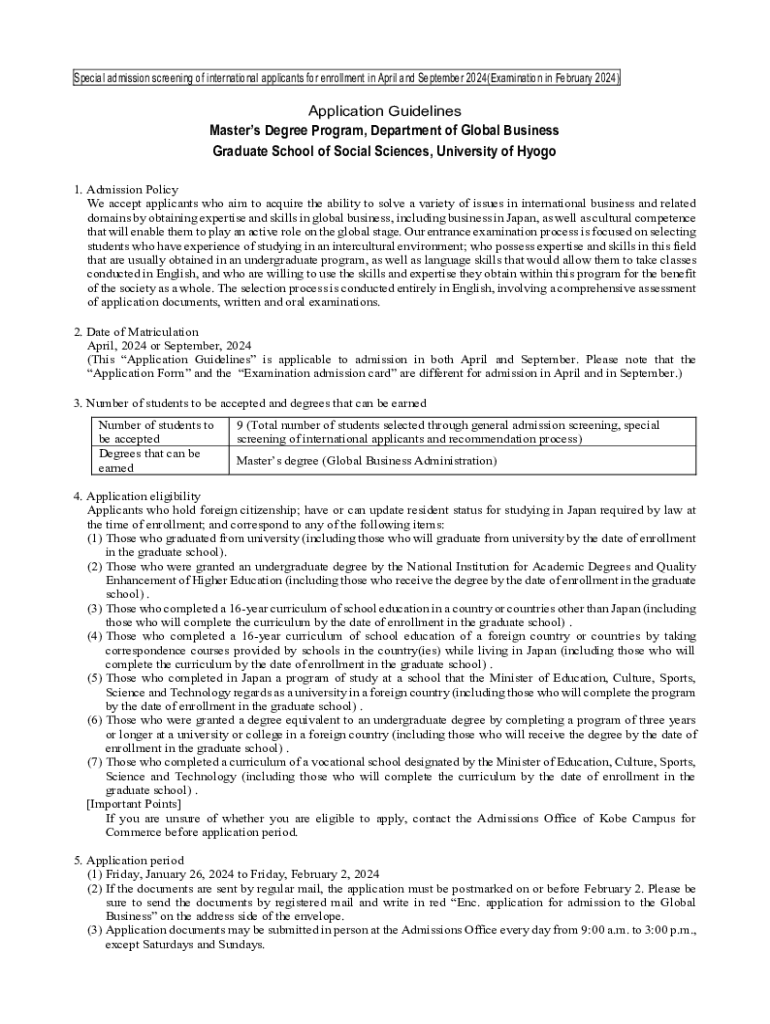 Special admission screening of international applicants for enrollment in April and September 2024(Examination in February 2024)

Application Guidelines
Master's Degree Program, Department of Global Business
Graduate School of Social Sciences, University of Hyogo

1. Admission Policy
We accept applicants who aim to acquire the ability to solve a variety of issues in international business and related domains by obtaining expertise and skills in global business, including business in Japan, as well as cultural competence that will enable them to play an active role on the global stage. Our entrance examination process is focused on selecting students who have experience of studying in an intercultural environment; who possess expertise and skills in this field that are usually obtained in an undergraduate program, as well as language skills that would allow them to take classes conducted in English, and who are willing to use the skills and expertise they obtain within this program for the benefit of the society as a whole. The selection process is conducted entirely in English, involving a comprehensive assessment of application documents, written and oral examinations.

2. Date of Matriculation
April, 2024 or September, 2024
(This "Application Guidelines" is applicable to admission in both April and September. Please note that the "Application Form" and the "Examination admission card" are different for admission in April and in September.)

3. Number of students to be accepted and degrees that can be earned

| Number of students to be accepted | 9 (Total number of students selected through general admission screening, special screening of international applicants and recommendation process) |
|---|---|
| Degrees that can be earned | Master's degree (Global Business Administration) |

4. Application eligibility
Applicants who hold foreign citizenship; have or can update resident status for studying in Japan required by law at the time of enrollment; and correspond to any of the following items:
(1) Those who graduated from university (including those who will graduate from university by the date of enrollment in the graduate school).
(2) Those who were granted an undergraduate degree by the National Institution for Academic Degrees and Quality Enhancement of Higher Education (including those who receive the degree by the date of enrollment in the graduate school) .
(3) Those who completed a 16-year curriculum of school education in a country or countries other than Japan (including those who will complete the curriculum by the date of enrollment in the graduate school) .
(4) Those who completed a 16-year curriculum of school education of a foreign country or countries by taking correspondence courses provided by schools in the country(ies) while living in Japan (including those who will complete the curriculum by the date of enrollment in the graduate school) .
(5) Those who completed in Japan a program of study at a school that the Minister of Education, Culture, Sports, Science and Technology regards as a university in a foreign country (including those who will complete the program by the date of enrollment in the graduate school) .
(6) Those who were granted a degree equivalent to an undergraduate degree by completing a program of three years or longer at a university or college in a foreign country (including those who will receive the degree by the date of enrollment in the graduate school) .
(7) Those who completed a curriculum of a vocational school designated by the Minister of Education, Culture, Sports, Science and Technology (including those who will complete the curriculum by the date of enrollment in the graduate school) .
[Important Points]
If you are unsure of whether you are eligible to apply, contact the Admissions Office of Kobe Campus for Commerce before application period.

5. Application period
(1) Friday, January 26, 2024 to Friday, February 2, 2024
(2) If the documents are sent by regular mail, the application must be postmarked on or before February 2. Please be sure to send the documents by registered mail and write in red "Enc. application for admission to the Global Business" on the address side of the envelope.
(3) Application documents may be submitted in person at the Admissions Office every day from 9:00 a.m. to 3:00 p.m., except Saturdays and Sundays.